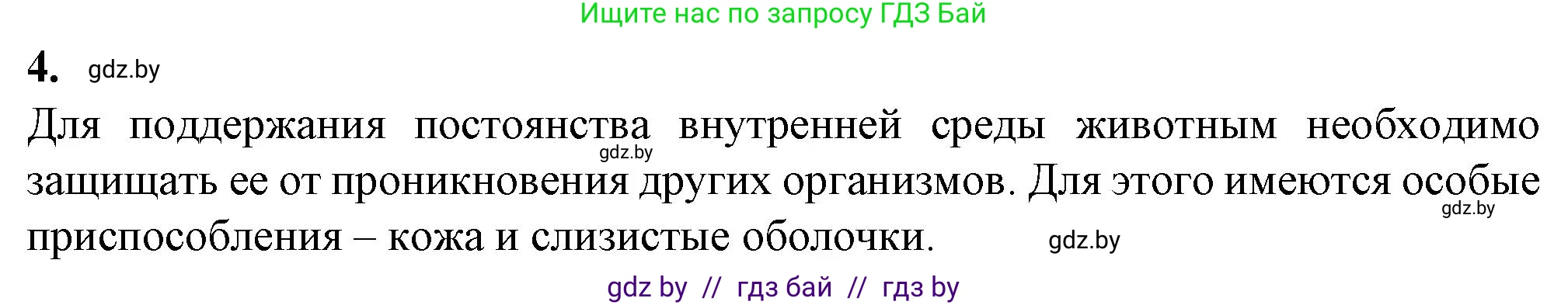 Ищите нас по запросу ГДЗ Бай

4. gdz.by

Для поддержания постоянства внутренней среды животным необходимо защищать ее от проникновения других организмов. Для этого имеются особые приспособления – кожа и слизистые оболочки.

gdz.by

gdz.by

gdz.by

gdz by // гдз бай // гдз by